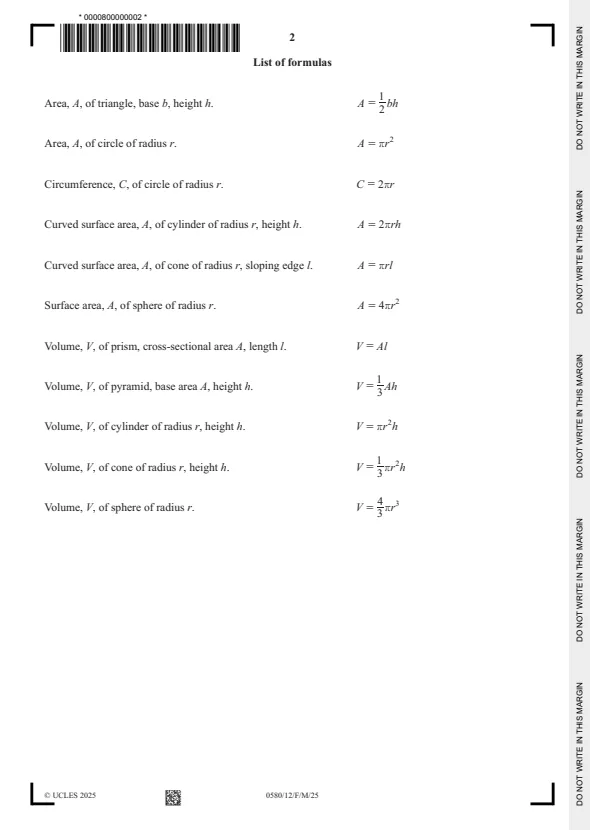 * 0000800000002 *

2

List of formulas

Area, $A$, of triangle, base $b$, height $h$. $A = \frac{1}{2}bh$

Area, $A$, of circle of radius $r$. $A = \pi r^2$

Circumference, $C$, of circle of radius $r$. $C = 2\pi r$

Curved surface area, $A$, of cylinder of radius $r$, height $h$. $A = 2\pi rh$

Curved surface area, $A$, of cone of radius $r$, sloping edge $l$. $A = \pi rl$

Surface area, $A$, of sphere of radius $r$. $A = 4\pi r^2$

Volume, $V$, of prism, cross-sectional area $A$, length $l$. $V = Al$

Volume, $V$, of pyramid, base area $A$, height $h$. $V = \frac{1}{3}Ah$

Volume, $V$, of cylinder of radius $r$, height $h$. $V = \pi r^2 h$

Volume, $V$, of cone of radius $r$, height $h$. $V = \frac{1}{3}\pi r^2 h$

Volume, $V$, of sphere of radius $r$. $V = \frac{4}{3}\pi r^3$

© UCLES 2025

0580/12/F/M/25

DO NOT WRITE IN THIS MARGIN

DO NOT WRITE IN THIS MARGIN

DO NOT WRITE IN THIS MARGIN

DO NOT WRITE IN THIS MARGIN

DO NOT WRITE IN THIS MARGIN